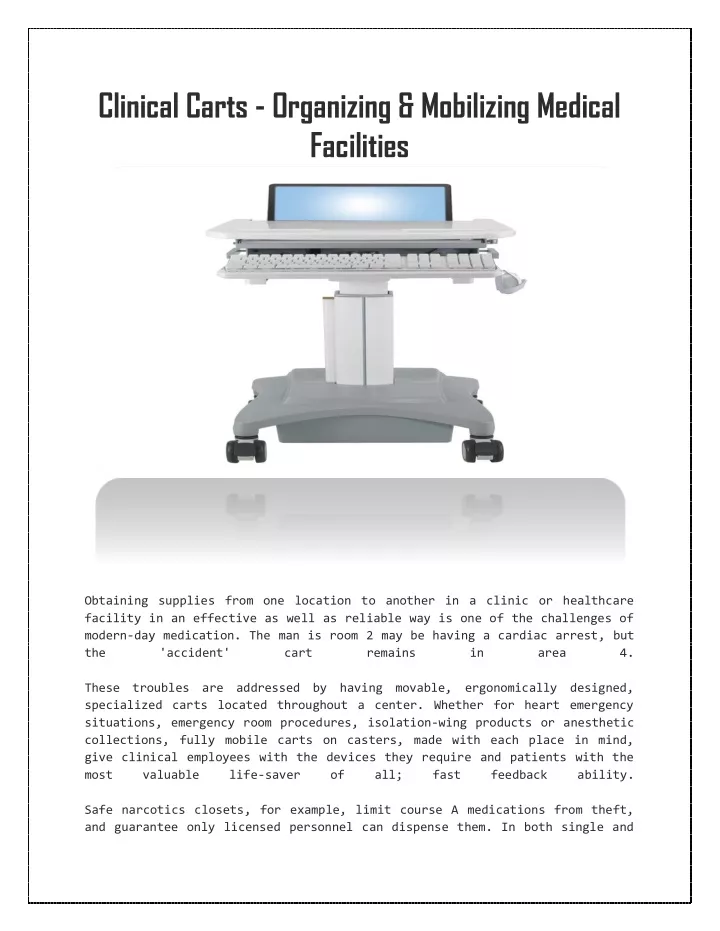 Clinical Carts - Organizing & Mobilizing Medical Facilities

Obtaining supplies from one location to another in a clinic or healthcare facility in an effective as well as reliable way is one of the challenges of modern-day medication. The man is room 2 may be having a cardiac arrest, but the 'accident' cart remains in area 4.

These troubles are addressed by having movable, ergonomically designed, specialized carts located throughout a center. Whether for heart emergency situations, emergency room procedures, isolation-wing products or anesthetic collections, fully mobile carts on casters, made with each place in mind, give clinical employees with the devices they require and patients with the most valuable life-saver of all; fast feedback ability.

Safe narcotics closets, for example, limit course A medications from theft, and guarantee only licensed personnel can dispense them. In both single and